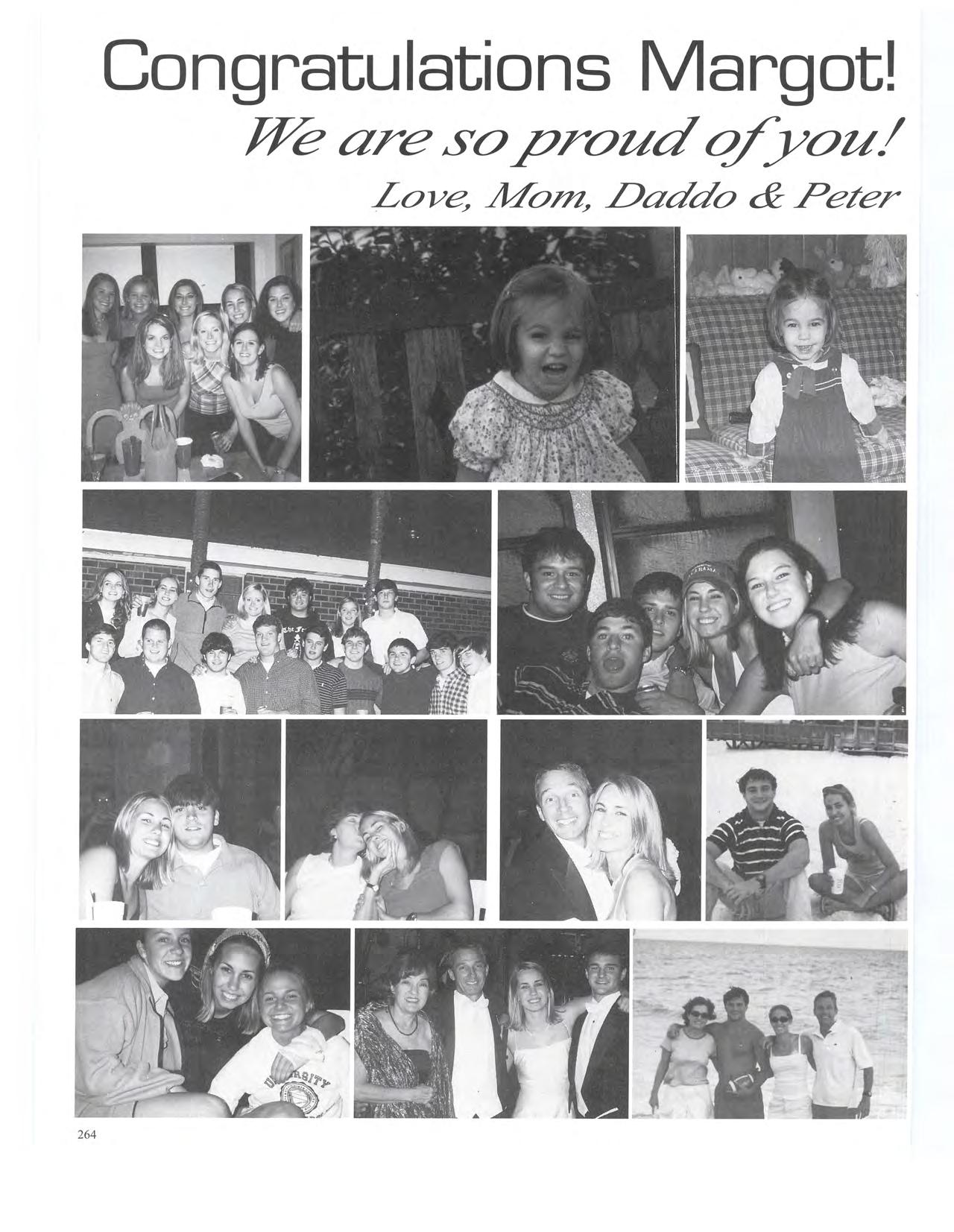 Congratulations Margot!
We are so proud of you!
Love, Mom, Daddo & Peter

UNIVERSITY

264